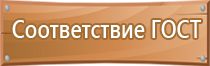 Соответствие ГОСТ